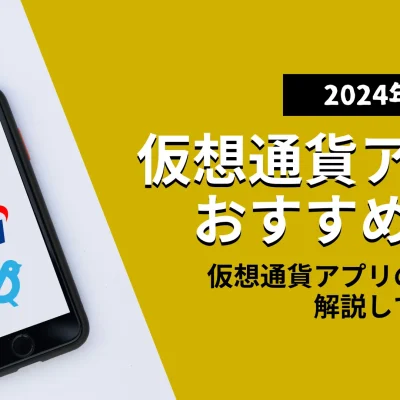 2024年

仮想通貨ア
おすすめ

仮想通貨アプリの
解説して